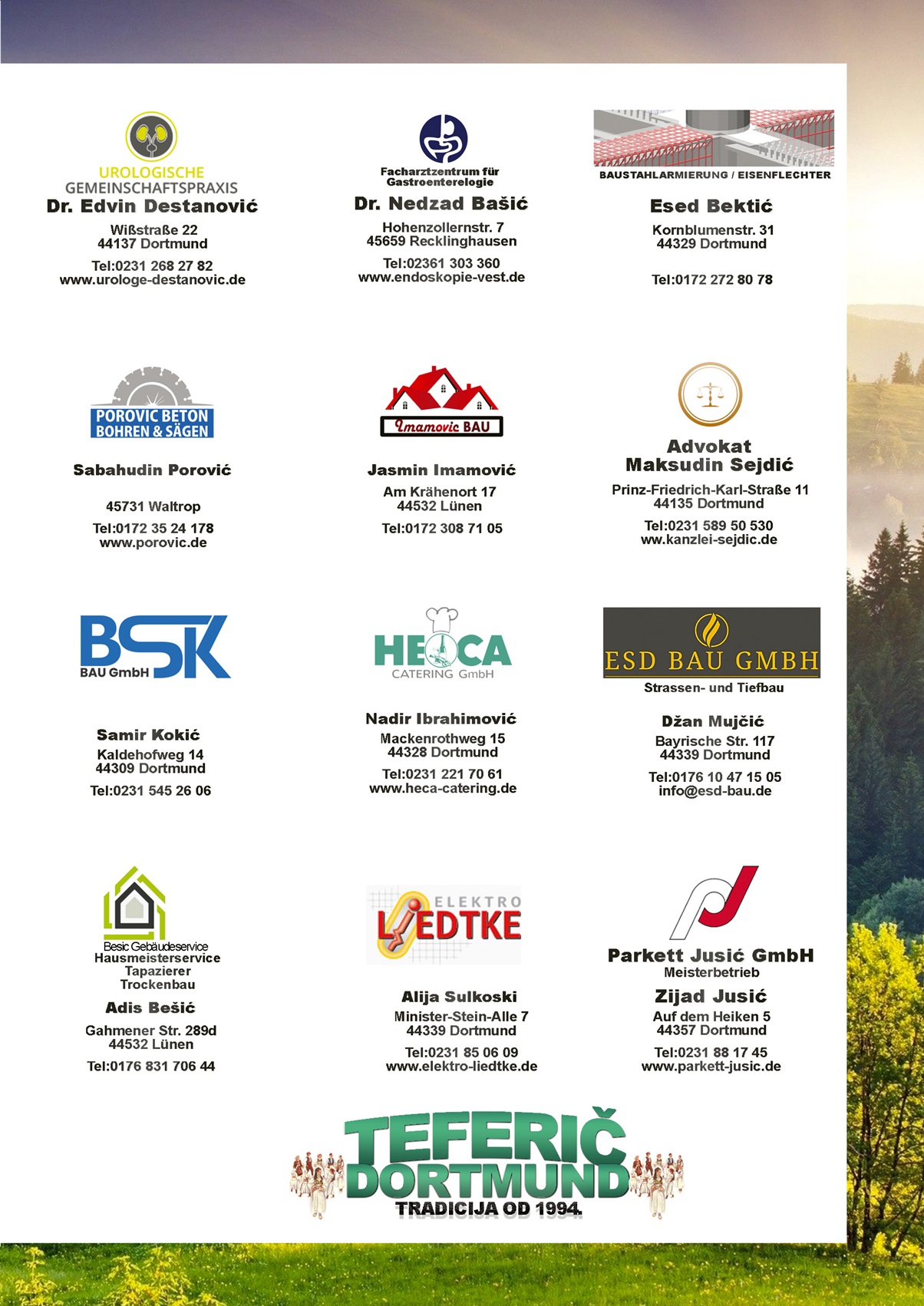 UROLOGISCHE
GEMEINSCHAFTSPRAXIS
Dr. Edvin Destanović
Wißstraße 22
44137 Dortmund
Tel:0231 268 27 82
www.urologe-destanovic.de

Facharztzentrum für
Gastroenterelogie
Dr. Nedzad Bašić
Hohenzollernstr. 7
45659 Recklinghausen
Tel:02361 303 360
www.endoskopie-vest.de

BAUSTAHLARMIERUNG / EISENFLECHTER
Esed Bektić
Kornblumenstr. 31
44329 Dortmund
Tel:0172 272 80 78

POROVIC BETON
BOHREN & SÄGEN
Sabahudin Porović
45731 Waltrop
Tel:0172 35 24 178
www.porovic.de

Imamovic BAU
Jasmin Imamović
Am Krähenort 17
44532 Lünen
Tel:0172 308 71 05

Advokat
Maksudin Sejdić
Prinz-Friedrich-Karl-Straße 11
44135 Dortmund
Tel:0231 589 50 530
ww.kanzlei-sejdic.de

BSK
BAU GmbH
Samir Kokić
Kaldehofweg 14
44309 Dortmund
Tel:0231 545 26 06

HECA
CATERING GmbH
Nadir Ibrahimović
Mackenrothweg 15
44328 Dortmund
Tel:0231 221 70 61
www.heca-catering.de

ESD BAU GMBH
Strassen- und Tiefbau
Džan Mujčić
Bayrische Str. 117
44339 Dortmund
Tel:0176 10 47 15 05
info@esd-bau.de

Besic Gebäudeservice
Hausmeisterservice
Tapazierer
Trockenbau
Adis Bešić
Gahmener Str. 289d
44532 Lünen
Tel:0176 831 706 44

ELEKTRO
LIEDTKE
Alija Sulkoski
Minister-Stein-Alle 7
44339 Dortmund
Tel:0231 85 06 09
www.elektro-liedtke.de

Parkett Jusić GmbH
Meisterbetrieb
Zijad Jusić
Auf dem Heiken 5
44357 Dortmund
Tel:0231 88 17 45
www.parkett-jusic.de

TEFERIČ
DORTMUND
TRADICIJA OD 1994.